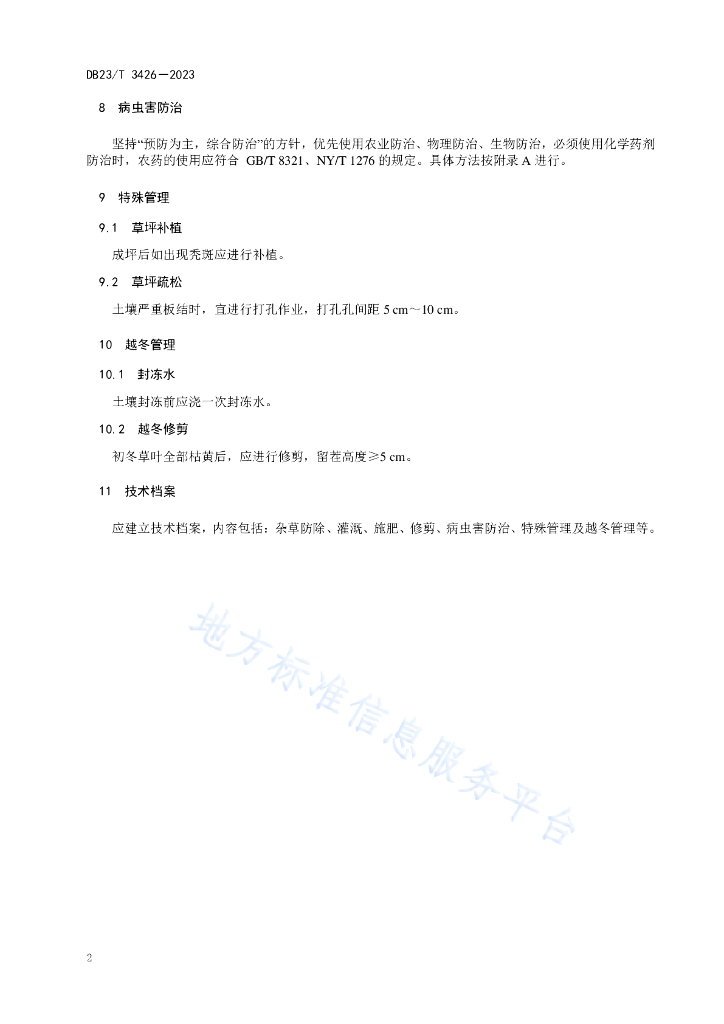 DB23/T 3426—2023

8 病虫害防治

坚持“预防为主，综合防治”的方针，优先使用农业防治、物理防治、生物防治，必须使用化学药剂防治时，农药的使用应符合 GB/T 8321、NY/T 1276 的规定。具体方法按附录 A 进行。

9 特殊管理

9.1 草坪补植

成坪后如出现秃斑应进行补植。

9.2 草坪疏松

土壤严重板结时，宜进行打孔作业，打孔孔间距 5 cm～10 cm。

10 越冬管理

10.1 封冻水

土壤封冻前应浇一次封冻水。

10.2 越冬修剪

初冬草叶全部枯黄后，应进行修剪，留茬高度≥5 cm。

11 技术档案

应建立技术档案，内容包括：杂草防除、灌溉、施肥、修剪、病虫害防治、特殊管理及越冬管理等。

地方标准信息服务平台

2